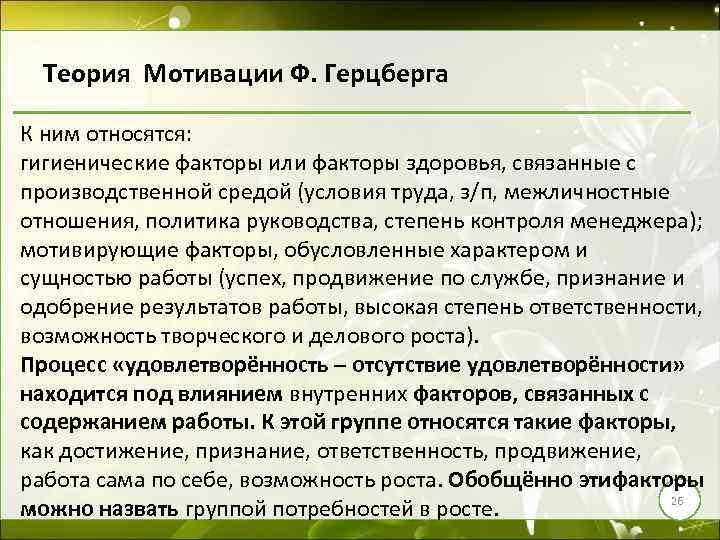 Теория Мотивации Ф. Герцберга

К ним относятся:
гигиенические факторы или факторы здоровья, связанные с производственной средой (условия труда, з/п, межличностные отношения, политика руководства, степень контроля менеджера);
мотивирующие факторы, обусловленные характером и сущностью работы (успех, продвижение по службе, признание и одобрение результатов работы, высокая степень ответственности, возможность творческого и делового роста).
Процесс «удовлетворённость – отсутствие удовлетворённости» находится под влиянием внутренних факторов, связанных с содержанием работы. К этой группе относятся такие факторы, как достижение, признание, ответственность, продвижение, работа сама по себе, возможность роста. Обобщённо этифакторы можно назвать группой потребностей в росте.

26